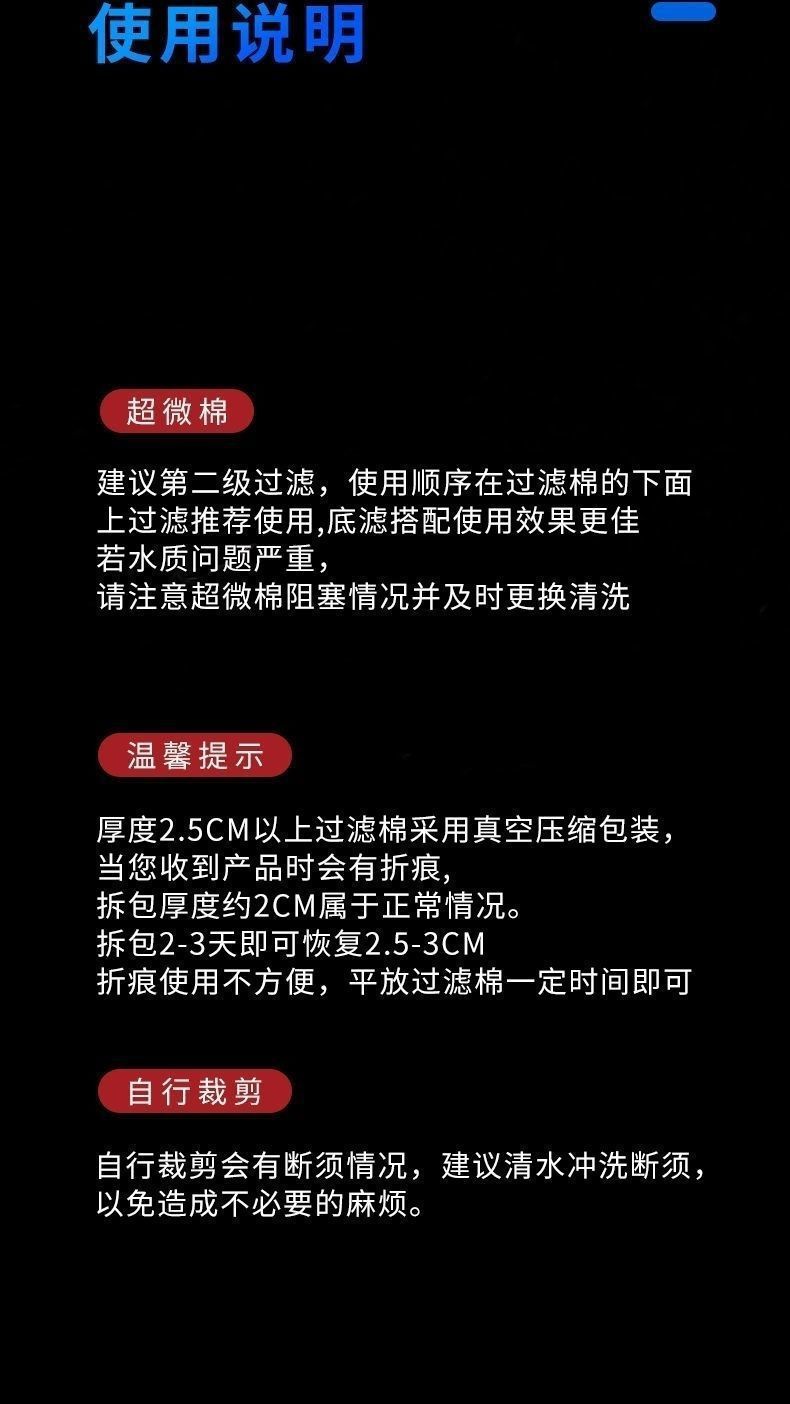 使用说明

超微棉

建议第二级过滤，使用顺序在过滤棉的下面
上过滤推荐使用,底滤搭配使用效果更佳
若水质问题严重，
请注意超微棉阻塞情况并及时更换清洗

温馨提示

厚度2.5CM以上过滤棉采用真空压缩包装，
当您收到产品时会有折痕，
拆包厚度约2CM属于正常情况。
拆包2-3天即可恢复2.5-3CM
折痕使用不方便，平放过滤棉一定时间即可

自行裁剪

自行裁剪会有断须情况，建议清水冲洗断须，
以免造成不必要的麻烦。